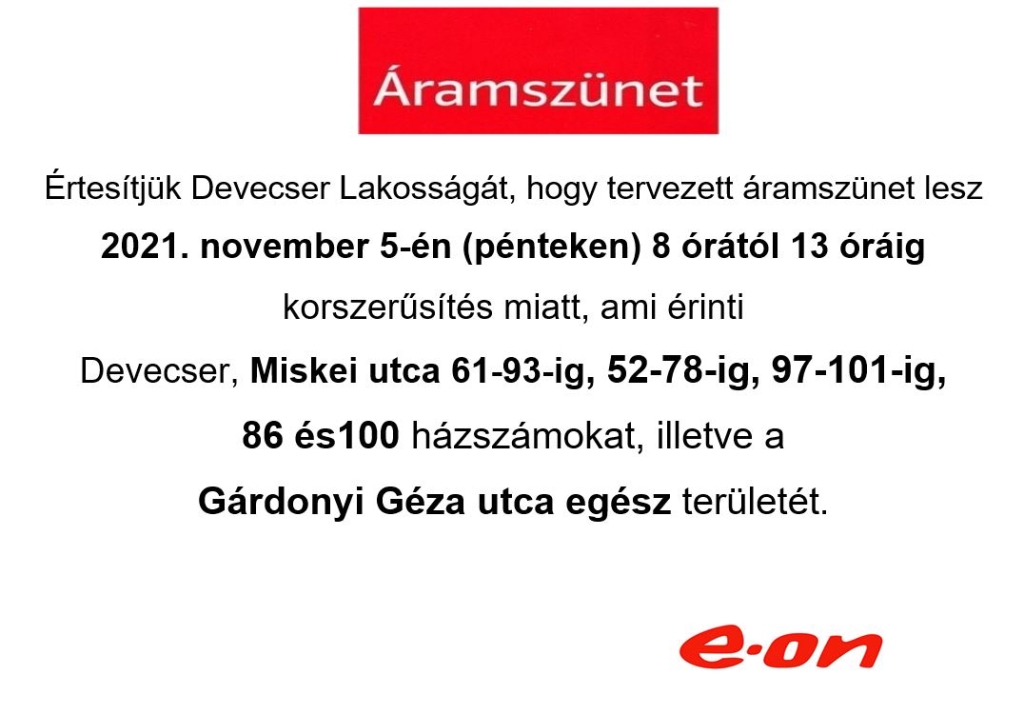 Áramszünet

Értesítjük Devecser Lakosságát, hogy tervezett áramszünet lesz 2021. november 5-én (pénteken) 8 órától 13 óráig korszerűsítés miatt, ami érinti Devecser, Miskei utca 61-93-ig, 52-78-ig, 97-101-ig, 86 és100 házszámokat, illetve a Gárdonyi Géza utca egész területét.

e·on